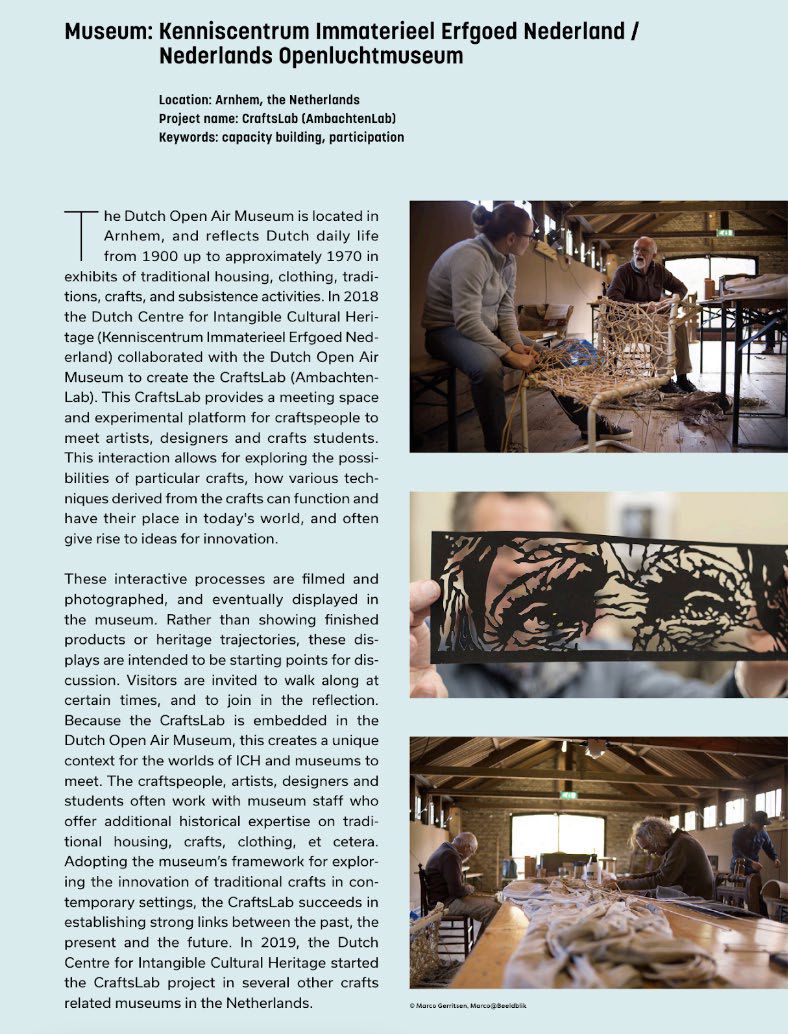 Museum: Kenniscentrum Immaterieel Erfgoed Nederland / Nederlands Openluchtmuseum

Location: Arnhem, the Netherlands
Project name: CraftsLab (AmbachtenLab)
Keywords: capacity building, participation

The Dutch Open Air Museum is located in Arnhem, and reflects Dutch daily life from 1900 up to approximately 1970 in exhibits of traditional housing, clothing, traditions, crafts, and subsistence activities. In 2018 the Dutch Centre for Intangible Cultural Heritage (Kenniscentrum Immaterieel Erfgoed Nederland) collaborated with the Dutch Open Air Museum to create the CraftsLab (AmbachtenLab). This CraftsLab provides a meeting space and experimental platform for craftspeople to meet artists, designers and crafts students. This interaction allows for exploring the possibilities of particular crafts, how various techniques derived from the crafts can function and have their place in today's world, and often give rise to ideas for innovation.

These interactive processes are filmed and photographed, and eventually displayed in the museum. Rather than showing finished products or heritage trajectories, these displays are intended to be starting points for discussion. Visitors are invited to walk along at certain times, and to join in the reflection. Because the CraftsLab is embedded in the Dutch Open Air Museum, this creates a unique context for the worlds of ICH and museums to meet. The craftspeople, artists, designers and students often work with museum staff who offer additional historical expertise on traditional housing, crafts, clothing, et cetera. Adopting the museum's framework for exploring the innovation of traditional crafts in contemporary settings, the CraftsLab succeeds in establishing strong links between the past, the present and the future. In 2019, the Dutch Centre for Intangible Cultural Heritage started the CraftsLab project in several other crafts related museums in the Netherlands.

© Marco Gerritsen, Marco@Beeldblik